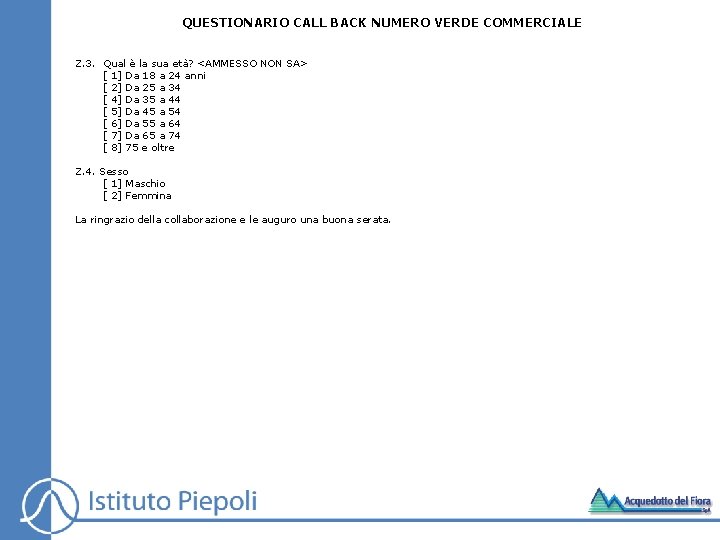 QUESTIONARIO CALL BACK NUMERO VERDE COMMERCIALE

Z.3. Qual è la sua età? <AMMESSO NON SA>
[ 1] Da 18 a 24 anni
[ 2] Da 25 a 34
[ 4] Da 35 a 44
[ 5] Da 45 a 54
[ 6] Da 55 a 64
[ 7] Da 65 a 74
[ 8] 75 e oltre

Z.4. Sesso
[ 1] Maschio
[ 2] Femmina

La ringrazio della collaborazione e le auguro una buona serata.

Istituto Piepoli

Acquedotto del Fiora SpA